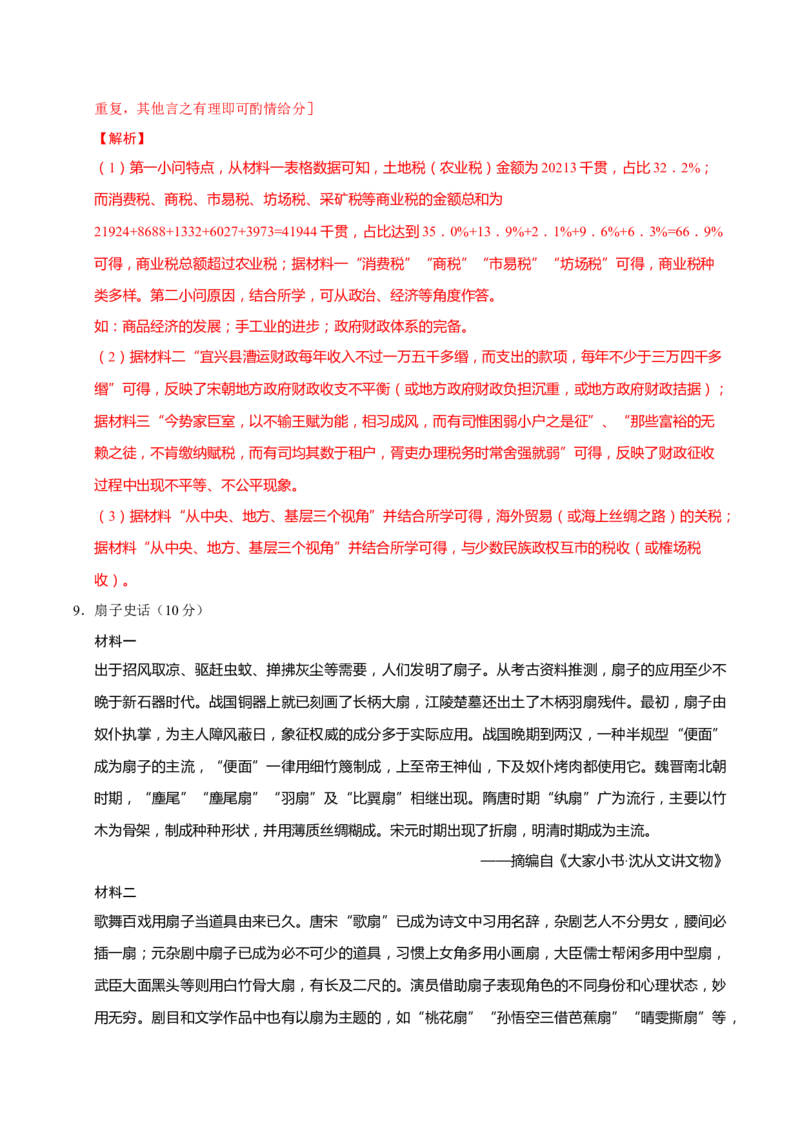 重复，其他言之有理即可酌情给分]

【解析】

（1）第一小问特点，从材料一表格数据可知，土地税（农业税）金额为20213千贯，占比32．2%；而消费税、商税、市易税、坊场税、采矿税等商业税的金额总和为21924+8688+1332+6027+3973=41944千贯，占比达到35．0%+13．9%+2．1%+9．6%+6．3%=66．9%可得，商业税总额超过农业税；据材料一“消费税”“商税”“市易税”“坊场税”可得，商业税种类多样。第二小问原因，结合所学，可从政治、经济等角度作答。

如：商品经济的发展；手工业的进步；政府财政体系的完备。

（2）据材料二“宜兴县漕运财政每年收入不过一万五千多缗，而支出的款项，每年不少于三万四千多缗”可得，反映了宋朝地方政府财政收支不平衡（或地方政府财政负担沉重，或地方政府财政拮据）；据材料三“今势家巨室，以不输王赋为能，相习成风，而有司惟困弱小户之是征”、“那些富裕的无赖之徒，不肯缴纳赋税，而有司均其数于租户，胥吏办理税务时常舍强就弱”可得，反映了财政征收过程中出现不平等、不公平现象。

（3）据材料“从中央、地方、基层三个视角”并结合所学可得，海外贸易（或海上丝绸之路）的关税；据材料“从中央、地方、基层三个视角”并结合所学可得，与少数民族政权互市的税收（或榷场税收）。

9．扇子史话（10分）

材料一

出于招风取凉、驱赶虫蚊、掸拂灰尘等需要，人们发明了扇子。从考古资料推测，扇子的应用至少不晚于新石器时代。战国铜器上就已刻画了长柄大扇，江陵楚墓还出土了木柄羽扇残件。最初，扇子由奴仆执掌，为主人障风蔽日，象征权威的成分多于实际应用。战国晚期到两汉，一种半规型“便面”成为扇子的主流，“便面”一律用细竹篾制成，上至帝王神仙，下及奴仆烤肉都使用它。魏晋南北朝时期，“麈尾”“麈尾扇”“羽扇”及“比翼扇”相继出现。隋唐时期“纨扇”广为流行，主要以竹木为骨架，制成种种形状，并用薄质丝绸糊成。宋元时期出现了折扇，明清时期成为主流。

——摘编自《大家小书·沈从文讲文物》

材料二

歌舞百戏用扇子当道具由来已久。唐宋“歌扇”已成为诗文中习用名辞，杂剧艺人不分男女，腰间必插一扇；元杂剧中扇子已成为必不可少的道具，习惯上女角多用小画扇，大臣儒士帮闲多用中型扇，武臣大面黑头等则用白竹骨大扇，有长及二尺的。演员借助扇子表现角色的不同身份和心理状态，妙用无穷。剧目和文学作品中也有以扇为主题的，如“桃花扇”“孙悟空三借芭蕉扇”“晴雯撕扇”等，